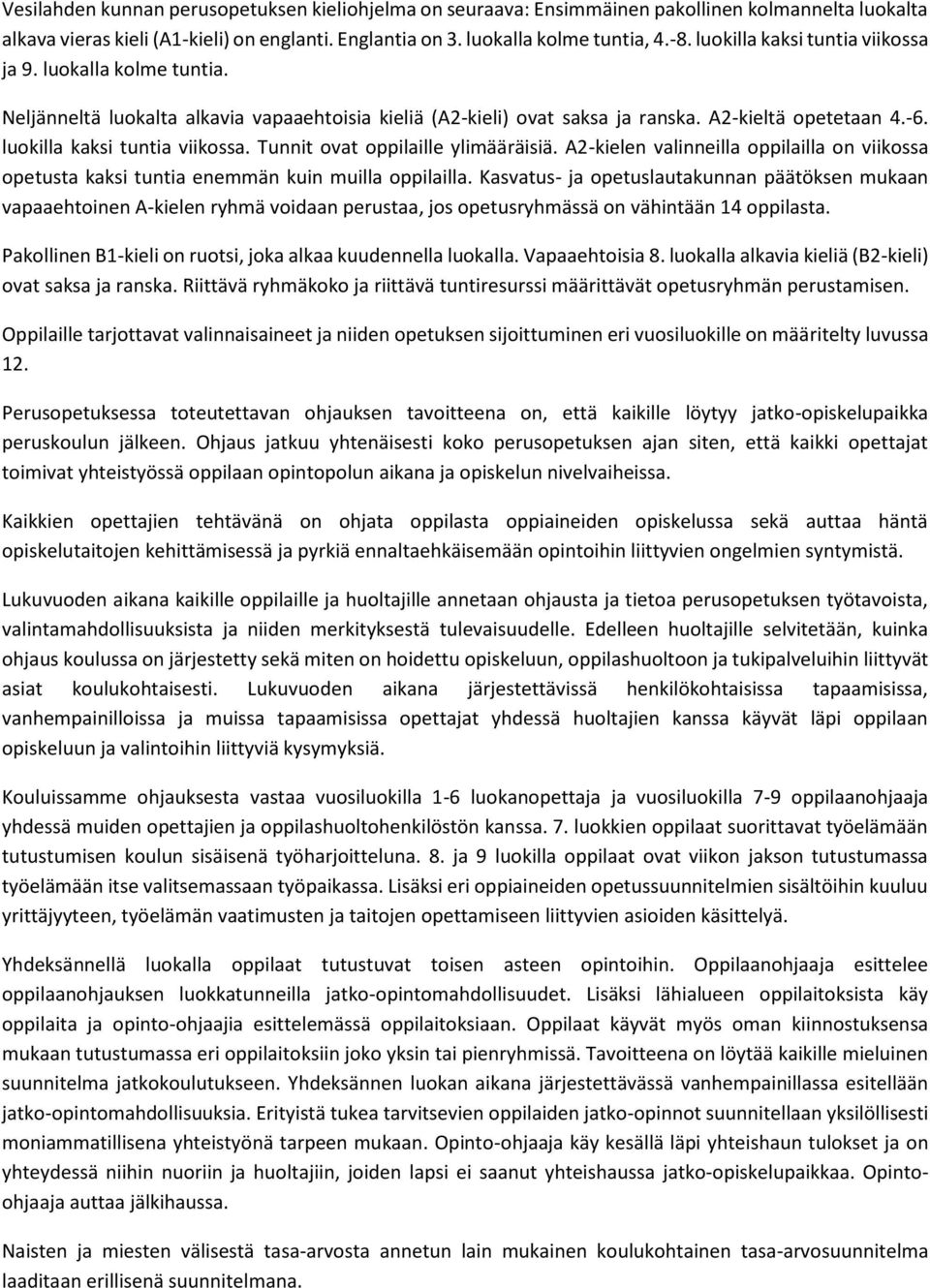 Vesilahden kunnan perusopetuksen kieliohjelma on seuraava: Ensimmäinen pakollinen kolmannelta luokalta alkava vieras kieli (A1-kieli) on englanti. Englantia on 3. luokalla kolme tuntia, 4.-8. luokilla kaksi tuntia viikossa ja 9. luokalla kolme tuntia.

Neljänneltä luokalta alkavia vapaaehtoisia kieliä (A2-kieli) ovat saksa ja ranska. A2-kieltä opetetaan 4.-6. luokilla kaksi tuntia viikossa. Tunnit ovat oppilaille ylimääräisiä. A2-kielen valinneilla oppilailla on viikossa opetusta kaksi tuntia enemmän kuin muilla oppilailla. Kasvatus- ja opetuslautakunnan päätöksen mukaan vapaaehtoinen A-kielen ryhmä voidaan perustaa, jos opetusryhmässä on vähintään 14 oppilasta.

Pakollinen B1-kieli on ruotsi, joka alkaa kuudennella luokalla. Vapaaehtoisia 8. luokalla alkavia kieliä (B2-kieli) ovat saksa ja ranska. Riittävä ryhmäkoko ja riittävä tuntiresurssi määrittävät opetusryhmän perustamisen.

Oppilaille tarjottavat valinnaisaineet ja niiden opetuksen sijoittuminen eri vuosiluokille on määritelty luvussa 12.

Perusopetuksessa toteutettavan ohjauksen tavoitteena on, että kaikille löytyy jatko-opiskelupaikka peruskoulun jälkeen. Ohjaus jatkuu yhtenäisesti koko perusopetuksen ajan siten, että kaikki opettajat toimivat yhteistyössä oppilaan opintopolun aikana ja opiskelun nivelvaiheissa.

Kaikkien opettajien tehtävänä on ohjata oppilasta oppiaineiden opiskelussa sekä auttaa häntä opiskelutaitojen kehittämisessä ja pyrkiä ennaltaehkäisemään opintoihin liittyvien ongelmien syntymistä.

Lukuvuoden aikana kaikille oppilaille ja huoltajille annetaan ohjausta ja tietoa perusopetuksen työtavoista, valintamahdollisuuksista ja niiden merkityksestä tulevaisuudelle. Edelleen huoltajille selvitetään, kuinka ohjaus koulussa on järjestetty sekä miten on hoidettu opiskeluun, oppilashuoltoon ja tukipalveluihin liittyvät asiat koulukohtaisesti. Lukuvuoden aikana järjestettävissä henkilökohtaisissa tapaamisissa, vanhempainilloissa ja muissa tapaamisissa opettajat yhdessä huoltajien kanssa käyvät läpi oppilaan opiskeluun ja valintoihin liittyviä kysymyksiä.

Kouluissamme ohjauksesta vastaa vuosiluokilla 1-6 luokanopettaja ja vuosiluokilla 7-9 oppilaanohjaaja yhdessä muiden opettajien ja oppilashuoltohenkilöstön kanssa. 7. luokkien oppilaat suorittavat työelämään tutustumisen koulun sisäisenä työharjoitteluna. 8. ja 9 luokilla oppilaat ovat viikon jakson tutustumassa työelämään itse valitsemassaan työpaikassa. Lisäksi eri oppiaineiden opetussuunnitelmien sisältöihin kuuluu yrittäjyyteen, työelämän vaatimusten ja taitojen opettamiseen liittyvien asioiden käsittelyä.

Yhdeksännellä luokalla oppilaat tutustuvat toisen asteen opintoihin. Oppilaanohjaaja esittelee oppilaanohjauksen luokkatunneilla jatko-opintomahdollisuudet. Lisäksi lähialueen oppilaitoksista käy oppilaita ja opinto-ohjaajia esittelemässä oppilaitoksiaan. Oppilaat käyvät myös oman kiinnostuksensa mukaan tutustumassa eri oppilaitoksiin joko yksin tai pienryhmissä. Tavoitteena on löytää kaikille mieluinen suunnitelma jatkokoulutukseen. Yhdeksännen luokan aikana järjestettävässä vanhempainillassa esitellään jatko-opintomahdollisuuksia. Erityistä tukea tarvitsevien oppilaiden jatko-opinnot suunnitellaan yksilöllisesti moniammatillisena yhteistyönä tarpeen mukaan. Opinto-ohjaaja käy kesällä läpi yhteishaun tulokset ja on yhteydessä niihin nuoriin ja huoltajiin, joiden lapsi ei saanut yhteishaussa jatko-opiskelupaikkaa. Opinto-ohjaaja auttaa jälkihaussa.

Naisten ja miesten välisestä tasa-arvosta annetun lain mukainen koulukohtainen tasa-arvosuunnitelma laaditaan erillisenä suunnitelmana.